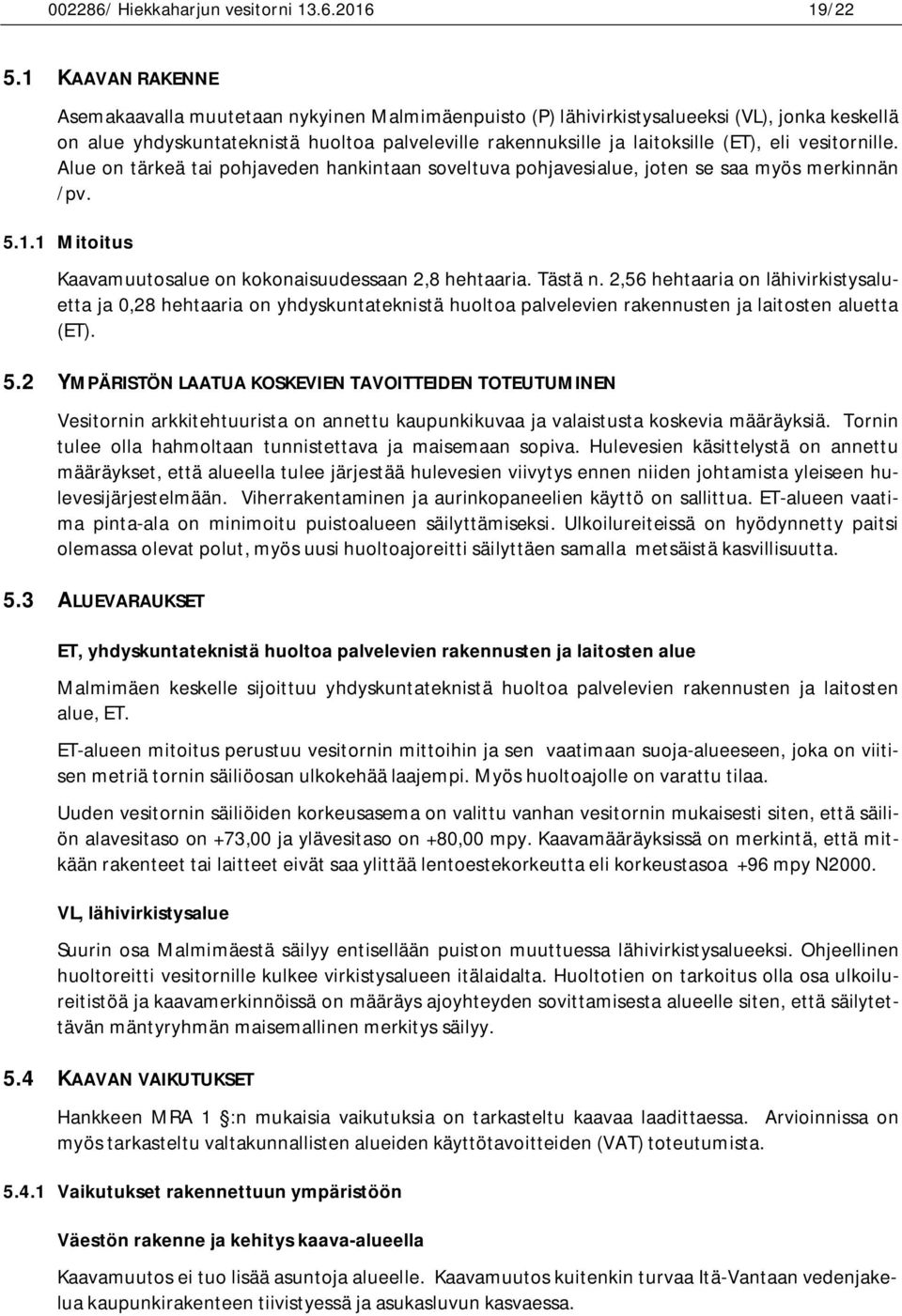 002286/ Hiekkaharjun vesitorni 13.6.2016 19/22

5.1 KAAVAN RAKENNE

Asemakaavalla muutetaan nykyinen Malmimäenpuisto (P) lähivirkistysalueeksi (VL), jonka keskellä on alue yhdyskuntateknistä huoltoa palveleville rakennuksille ja laitoksille (ET), eli vesitornille. Alue on tärkeä tai pohjaveden hankintaan soveltuva pohjavesialue, joten se saa myös merkinnän /pv.

5.1.1 Mitoitus

Kaavamuutosalue on kokonaisuudessaan 2,8 hehtaaria. Tästä n. 2,56 hehtaaria on lähivirkistysaluetta ja 0,28 hehtaaria on yhdyskuntateknistä huoltoa palvelevien rakennusten ja laitosten aluetta (ET).

5.2 YMPÄRISTÖN LAATUA KOSKEVIEN TAVOITTEIDEN TOTEUTUMINEN

Vesitornin arkkitehtuurista on annettu kaupunkikuvaa ja valaistusta koskevia määräyksiä. Tornin tulee olla hahmoltaan tunnistettava ja maisemaan sopiva. Hulevesien käsittelystä on annettu määräykset, että alueella tulee järjestää hulevesien viivytys ennen niiden johtamista yleiseen hulevesijärjestelmään. Viherrakentaminen ja aurinkopaneelien käyttö on sallittua. ET-alueen vaatima pinta-ala on minimoitu puistoalueen säilyttämiseksi. Ulkoilureiteissä on hyödynnetty paitsi olemassa olevat polut, myös uusi huoltoajoreitti säilyttäen samalla metsäistä kasvillisuutta.

5.3 ALUEVARAUKSET

ET, yhdyskuntateknistä huoltoa palvelevien rakennusten ja laitosten alue

Malmimäen keskelle sijoittuu yhdyskuntateknistä huoltoa palvelevien rakennusten ja laitosten alue, ET.

ET-alueen mitoitus perustuu vesitornin mittoihin ja sen vaatimaan suoja-alueeseen, joka on viitisen metriä tornin säiliöosan ulkokehää laajempi. Myös huoltoajolle on varattu tilaa.

Uuden vesitornin säiliöiden korkeusasema on valittu vanhan vesitornin mukaisesti siten, että säiliön alavesitaso on +73,00 ja ylävesitaso on +80,00 mpy. Kaavamääräyksissä on merkintä, että mitkään rakenteet tai laitteet eivät saa ylittää lentoestekorkeutta eli korkeustasoa +96 mpy N2000.

VL, lähivirkistysalue

Suurin osa Malmimäestä säilyy entisellään puiston muuttuessa lähivirkistysalueeksi. Ohjeellinen huoltoreitti vesitornille kulkee virkistysalueen itälaidalta. Huoltotien on tarkoitus olla osa ulkoilureitistöä ja kaavamerkinnöissä on määräys ajoyhteyden sovittamisesta alueelle siten, että säilytettävän mäntyryhmän maisemallinen merkitys säilyy.

5.4 KAAVAN VAIKUTUKSET

Hankkeen MRA 1 §:n mukaisia vaikutuksia on tarkasteltu kaavaa laadittaessa. Arvioinnissa on myös tarkasteltu valtakunnallisten alueiden käyttötavoitteiden (VAT) toteutumista.

5.4.1 Vaikutukset rakennettuun ympäristöön

Väestön rakenne ja kehitys kaava-alueella

Kaavamuutos ei tuo lisää asuntoja alueelle. Kaavamuutos kuitenkin turvaa Itä-Vantaan vedenjakelua kaupunkirakenteen tiivistyessä ja asukasluvun kasvaessa.